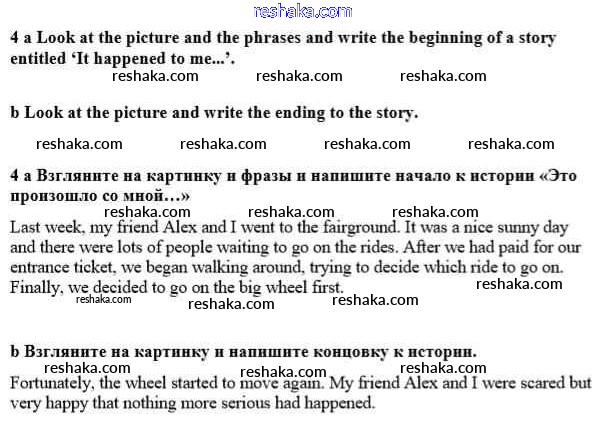 reshaka.com

4 a Look at the picture and the phrases and write the beginning of a story entitled 'It happened to me...'.

reshaka.com reshaka.com reshaka.com

b Look at the picture and write the ending to the story.

reshaka.com reshaka.com reshaka.com reshaka.com

4 a Взгляните на картинку и фразы и напишите начало к истории «Это произошло со мной…»

reshaka.com reshaka.com reshaka.com

Last week, my friend Alex and I went to the fairground. It was a nice sunny day and there were lots of people waiting to go on the rides. After we had paid for our entrance ticket, we began walking around, trying to decide which ride to go on. Finally, we decided to go on the big wheel first.

reshaka.com reshaka.com reshaka.com reshaka.com

b Взгляните на картинку и напишите концовку к истории.

reshaka.com reshaka.com reshaka.com

Fortunately, the wheel started to move again. My friend Alex and I were scared but very happy that nothing more serious had happened.